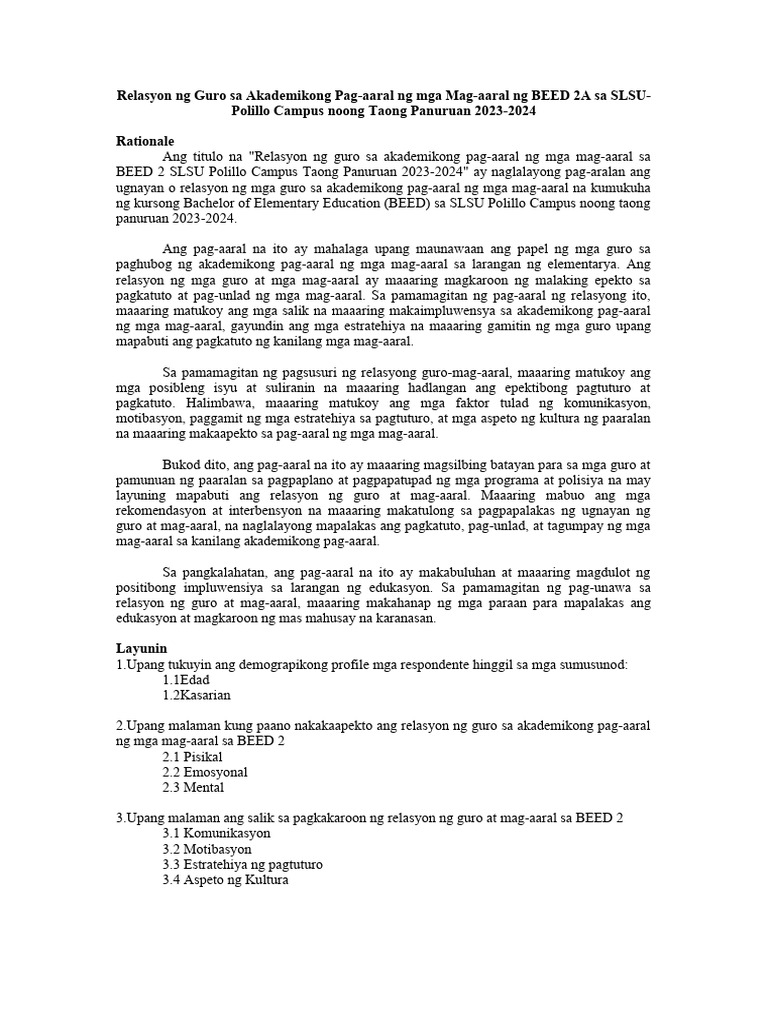 Relasyon ng Guro sa Akademikong Pag-aaral ng mga Mag-aaral ng BEED 2A sa SLSU-Polillo Campus noong Taong Panuruan 2023-2024

Rationale

Ang titulo na "Relasyon ng guro sa akademikong pag-aaral ng mga mag-aaral sa BEED 2 SLSU Polillo Campus Taong Panuruan 2023-2024" ay naglalayong pag-aralan ang ugnayan o relasyon ng mga guro sa akademikong pag-aaral ng mga mag-aaral na kumukuha ng kursong Bachelor of Elementary Education (BEED) sa SLSU Polillo Campus noong taong panuruan 2023-2024.

Ang pag-aaral na ito ay mahalaga upang maunawaan ang papel ng mga guro sa paghubog ng akademikong pag-aaral ng mga mag-aaral sa larangan ng elementarya. Ang relasyon ng mga guro at mga mag-aaral ay maaaring magkaroon ng malaking epekto sa pagkatuto at pag-unlad ng mga mag-aaral. Sa pamamagitan ng pag-aaral ng relasyong ito, maaaring matukoy ang mga salik na maaaring makaimpluwensya sa akademikong pag-aaral ng mga mag-aaral, gayundin ang mga estratehiya na maaaring gamitin ng mga guro upang mapabuti ang pagkatuto ng kanilang mga mag-aaral.

Sa pamamagitan ng pagsusuri ng relasyong guro-mag-aaral, maaaring matukoy ang mga posibleng isyu at suliranin na maaaring hadlangan ang epektibong pagtuturo at pagkatuto. Halimbawa, maaaring matukoy ang mga faktor tulad ng komunikasyon, motibasyon, paggamit ng mga estratehiya sa pagtuturo, at mga aspeto ng kultura ng paaralan na maaaring makaapekto sa pag-aaral ng mga mag-aaral.

Bukod dito, ang pag-aaral na ito ay maaaring magsilbing batayan para sa mga guro at pamunuan ng paaralan sa pagpaplano at pagpapatupad ng mga programa at polisiya na may layuning mapabuti ang relasyon ng guro at mag-aaral. Maaaring mabuo ang mga rekomendasyon at interbensyon na maaaring makatulong sa pagpapalakas ng ugnayan ng guro at mag-aaral, na naglalayong mapalakas ang pagkatuto, pag-unlad, at tagumpay ng mga mag-aaral sa kanilang akademikong pag-aaral.

Sa pangkalahatan, ang pag-aaral na ito ay makabuluhan at maaaring magdulot ng positibong impluwensiya sa larangan ng edukasyon. Sa pamamagitan ng pag-unawa sa relasyon ng guro at mag-aaral, maaaring makahanap ng mga paraan para mapalakas ang edukasyon at magkaroon ng mas mahusay na karanasan.

Layunin
1.Upang tukuyin ang demograpikong profile mga respondente hinggil sa mga sumusunod:
1.1Edad
1.2Kasarian

2.Upang malaman kung paano nakakaapekto ang relasyon ng guro sa akademikong pag-aaral ng mga mag-aaral sa BEED 2
2.1 Pisikal
2.2 Emosyonal
2.3 Mental

3.Upang malaman ang salik sa pagkakaroon ng relasyon ng guro at mag-aaral sa BEED 2
3.1 Komunikasyon
3.2 Motibasyon
3.3 Estratehiya ng pagtuturo
3.4 Aspeto ng Kultura